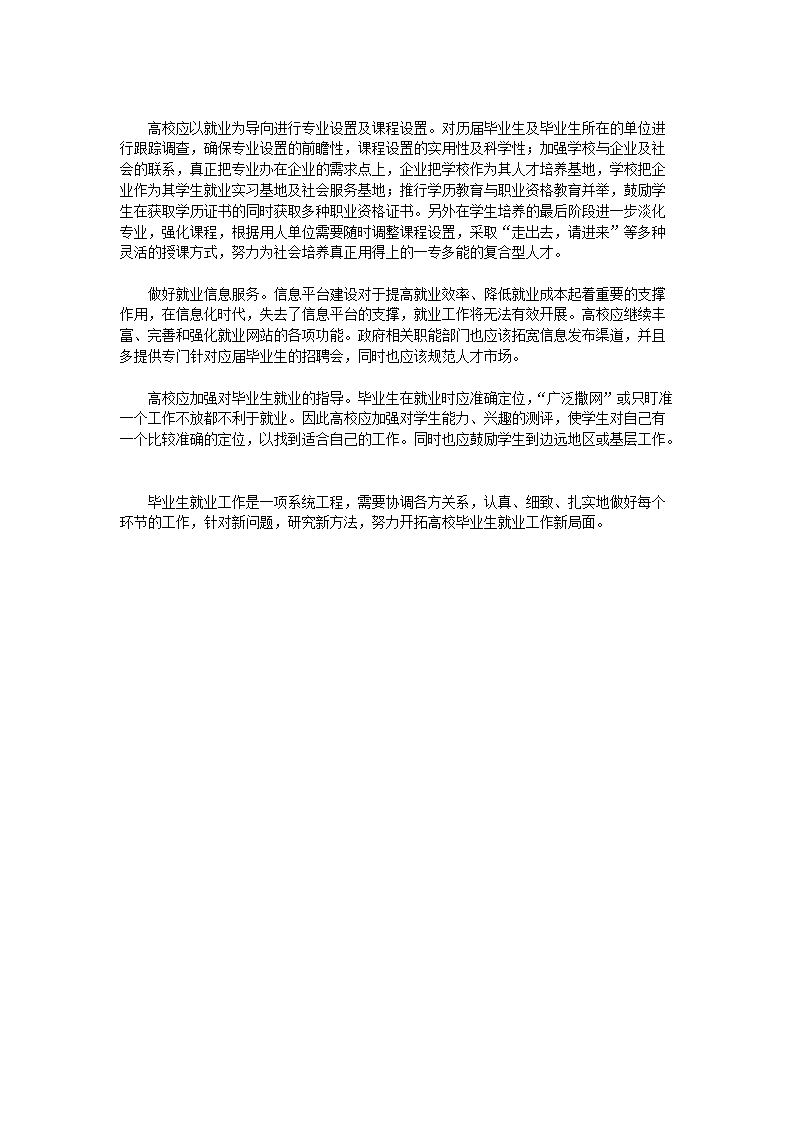 高校应以就业为导向进行专业设置及课程设置。对历届毕业生及毕业生所在的单位进行跟踪调查，确保专业设置的前瞻性，课程设置的实用性及科学性；加强学校与企业及社会的联系，真正把专业办在企业的需求点上，企业把学校作为其人才培养基地，学校把企业作为其学生就业实习基地及社会服务基地；推行学历教育与职业资格教育并举，鼓励学生在获取学历证书的同时获取多种职业资格证书。另外在学生培养的最后阶段进一步淡化专业，强化课程，根据用人单位需要随时调整课程设置，采取“走出去，请进来”等多种灵活的授课方式，努力为社会培养真正用得上的一专多能的复合型人才。

做好就业信息服务。信息平台建设对于提高就业效率、降低就业成本起着重要的支撑作用，在信息化时代，失去了信息平台的支撑，就业工作将无法有效开展。高校应继续丰富、完善和强化就业网站的各项功能。政府相关职能部门也应该拓宽信息发布渠道，并且多提供专门针对应届毕业生的招聘会，同时也应该规范人才市场。

高校应加强对毕业生就业的指导。毕业生在就业时应准确定位，“广泛撒网”或只盯准一个工作不放都不利于就业。因此高校应加强对学生能力、兴趣的测评，使学生对自己有一个比较准确的定位，以找到适合自己的工作。同时也应鼓励学生到边远地区或基层工作。

毕业生就业工作是一项系统工程，需要协调各方关系，认真、细致、扎实地做好每个环节的工作，针对新问题，研究新方法，努力开拓高校毕业生就业工作新局面。